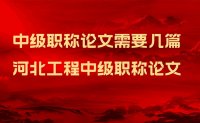 中级职称论文需要几篇
河北工程中级职称论文